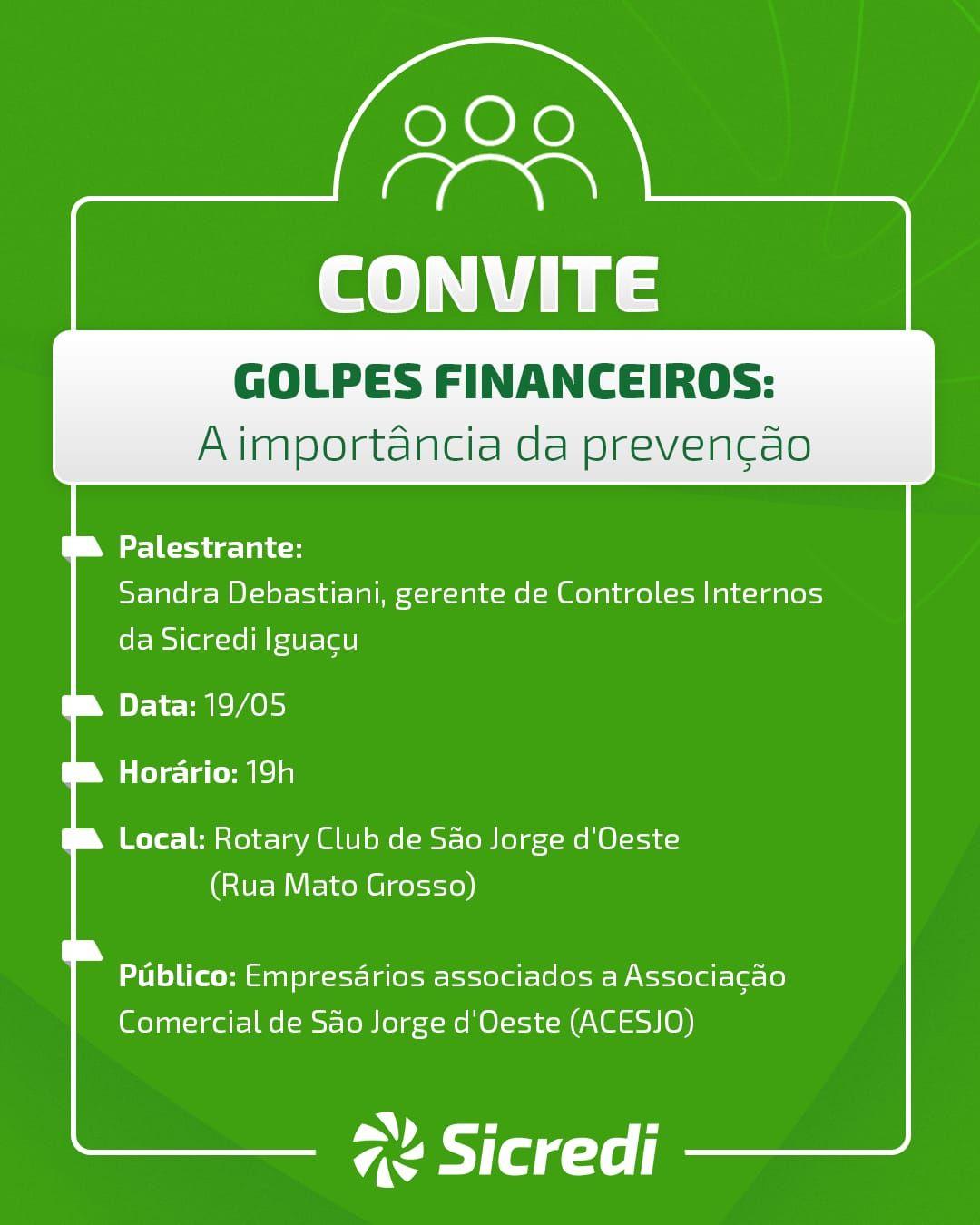 CONVITE

GOLPES FINANCEIROS:
A importância da prevenção

Palestrante:
Sandra Debastiani, gerente de Controles Internos da Sicredi Iguaçu

Data: 19/05

Horário: 19h

Local: Rotary Club de São Jorge d'Oeste (Rua Mato Grosso)

Público: Empresários associados a Associação Comercial de São Jorge d'Oeste (ACESJO)

Sicredi